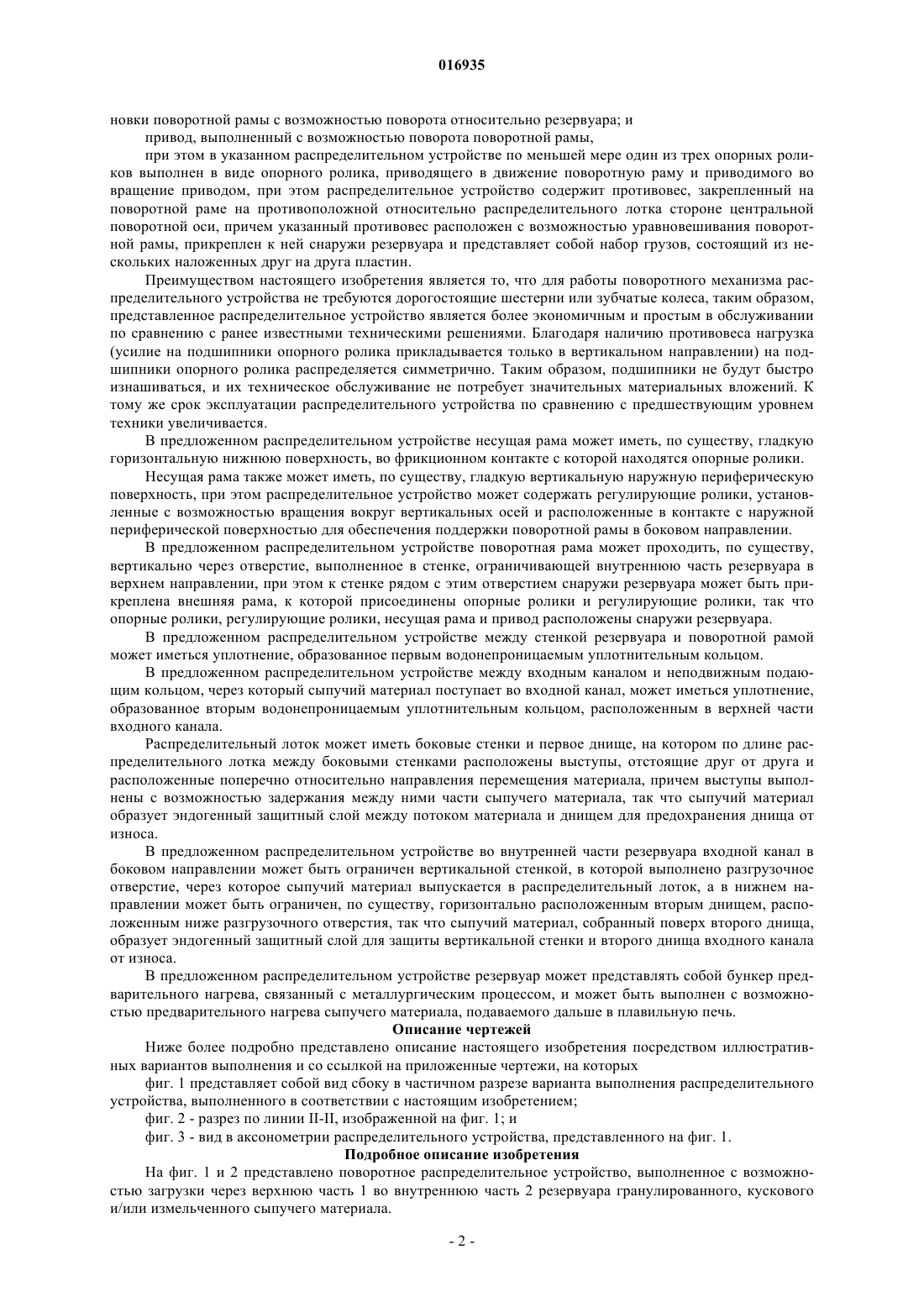 016935

новки поворотной рамы с возможностью поворота относительно резервуара; и

привод, выполненный с возможностью поворота поворотной рамы,

при этом в указанном распределительном устройстве по меньшей мере один из трех опорных роликов выполнен в виде опорного ролика, приводящего в движение поворотную раму и приводимого во вращение приводом, при этом распределительное устройство содержит противовес, закрепленный на поворотной раме на противоположной относительно распределительного лотка стороне центральной поворотной оси, причем указанный противовес расположен с возможностью уравновешивания поворотной рамы, прикреплен к ней снаружи резервуара и представляет собой набор грузов, состоящий из нескольких наложенных друг на друга пластин.

Преимуществом настоящего изобретения является то, что для работы поворотного механизма распределительного устройства не требуются дорогостоящие шестерни или зубчатые колеса, таким образом, представленное распределительное устройство является более экономичным и простым в обслуживании по сравнению с ранее известными техническими решениями. Благодаря наличию противовеса нагрузка (усилие на подшипники опорного ролика прикладывается только в вертикальном направлении) на подшипники опорного ролика распределяется симметрично. Таким образом, подшипники не будут быстро изнашиваться, и их техническое обслуживание не потребует значительных материальных вложений. К тому же срок эксплуатации распределительного устройства по сравнению с предшествующим уровнем техники увеличивается.

В предложенном распределительном устройстве несущая рама может иметь, по существу, гладкую горизонтальную нижнюю поверхность, во фрикционном контакте с которой находятся опорные ролики.

Несущая рама также может иметь, по существу, гладкую вертикальную наружную периферическую поверхность, при этом распределительное устройство может содержать регулирующие ролики, установленные с возможностью вращения вокруг вертикальных осей и расположенные в контакте с наружной периферической поверхностью для обеспечения поддержки поворотной рамы в боковом направлении.

В предложенном распределительном устройстве поворотная рама может проходить, по существу, вертикально через отверстие, выполненное в стенке, ограничивающей внутреннюю часть резервуара в верхнем направлении, при этом к стенке рядом с этим отверстием снаружи резервуара может быть прикреплена внешняя рама, к которой присоединены опорные ролики и регулирующие ролики, так что опорные ролики, регулирующие ролики, несущая рама и привод расположены снаружи резервуара.

В предложенном распределительном устройстве между стенкой резервуара и поворотной рамой может иметься уплотнение, образованное первым водонепроницаемым уплотнительным кольцом.

В предложенном распределительном устройстве между входным каналом и неподвижным подающим кольцом, через который сыпучий материал поступает во входной канал, может иметься уплотнение, образованное вторым водонепроницаемым уплотнительным кольцом, расположенным в верхней части входного канала.

Распределительный лоток может иметь боковые стенки и первое днище, на котором по длине распределительного лотка между боковыми стенками расположены выступы, отстоящие друг от друга и расположенные поперечно относительно направления перемещения материала, причем выступы выполнены с возможностью задержания между ними части сыпучего материала, так что сыпучий материал образует эндогенный защитный слой между потоком материала и днищем для предохранения днища от износа.

В предложенном распределительном устройстве во внутренней части резервуара входной канал в боковом направлении может быть ограничен вертикальной стенкой, в которой выполнено разгрузочное отверстие, через которое сыпучий материал выпускается в распределительный лоток, а в нижнем направлении может быть ограничен, по существу, горизонтально расположенным вторым днищем, расположенным ниже разгрузочного отверстия, так что сыпучий материал, собранный поверх второго днища, образует эндогенный защитный слой для защиты вертикальной стенки и второго днища входного канала от износа.

В предложенном распределительном устройстве резервуар может представлять собой бункер предварительного нагрева, связанный с металлургическим процессом, и может быть выполнен с возможностью предварительного нагрева сыпучего материала, подаваемого дальше в плавильную печь.

Описание чертежей

Ниже более подробно представлено описание настоящего изобретения посредством иллюстративных вариантов выполнения и со ссылкой на приложенные чертежи, на которых

фиг. 1 представляет собой вид сбоку в частичном разрезе варианта выполнения распределительного устройства, выполненного в соответствии с настоящим изобретением;

фиг. 2 - разрез по линии II-II, изображенной на фиг. 1; и

фиг. 3 - вид в аксонометрии распределительного устройства, представленного на фиг. 1.

Подробное описание изобретения

На фиг. 1 и 2 представлено поворотное распределительное устройство, выполненное с возможностью загрузки через верхнюю часть 1 во внутреннюю часть 2 резервуара гранулированного, кускового и/или измельченного сыпучего материала.

- 2 -